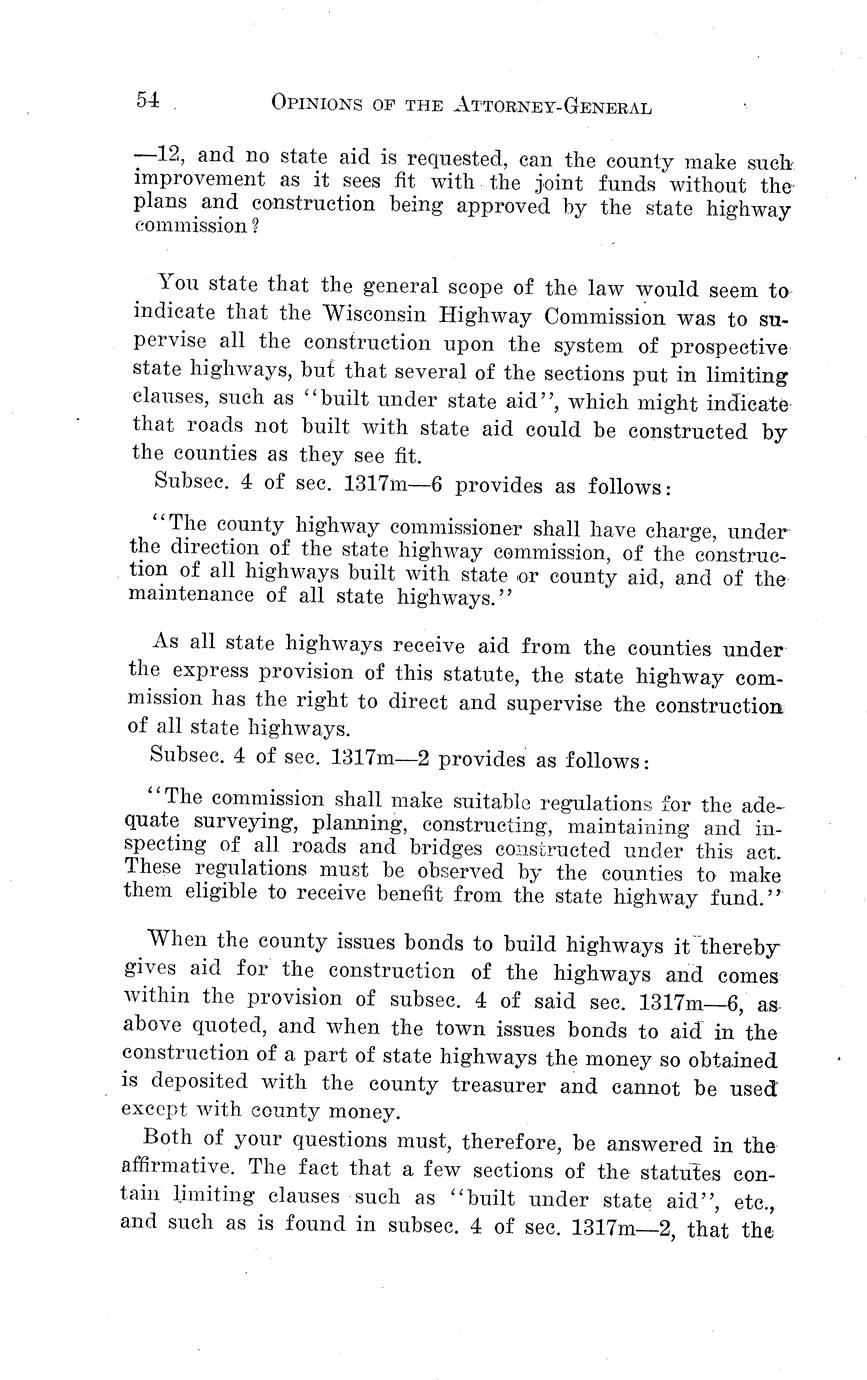 54 OPINIONS OF THE ATTORNEY-GENERAL

—12, and no state aid is requested, can the county make such improvement as it sees fit with the joint funds without the plans and construction being approved by the state highway commission?

You state that the general scope of the law would seem to indicate that the Wisconsin Highway Commission was to supervise all the construction upon the system of prospective state highways, but that several of the sections put in limiting clauses, such as "built under state aid", which might indicate that roads not built with state aid could be constructed by the counties as they see fit.

Subsec. 4 of sec. 1317m—6 provides as follows:

"The county highway commissioner shall have charge, under the direction of the state highway commission, of the construction of all highways built with state or county aid, and of the maintenance of all state highways."

As all state highways receive aid from the counties under the express provision of this statute, the state highway commission has the right to direct and supervise the construction of all state highways.

Subsec. 4 of sec. 1317m—2 provides as follows:

"The commission shall make suitable regulations for the adequate surveying, planning, constructing, maintaining and inspecting of all roads and bridges constructed under this act. These regulations must be observed by the counties to make them eligible to receive benefit from the state highway fund."

When the county issues bonds to build highways it thereby gives aid for the construction of the highways and comes within the provision of subsec. 4 of said sec. 1317m—6, as above quoted, and when the town issues bonds to aid in the construction of a part of state highways the money so obtained is deposited with the county treasurer and cannot be used except with county money.

Both of your questions must, therefore, be answered in the affirmative. The fact that a few sections of the statutes contain limiting clauses such as "built under state aid", etc., and such as is found in subsec. 4 of sec. 1317m—2, that the